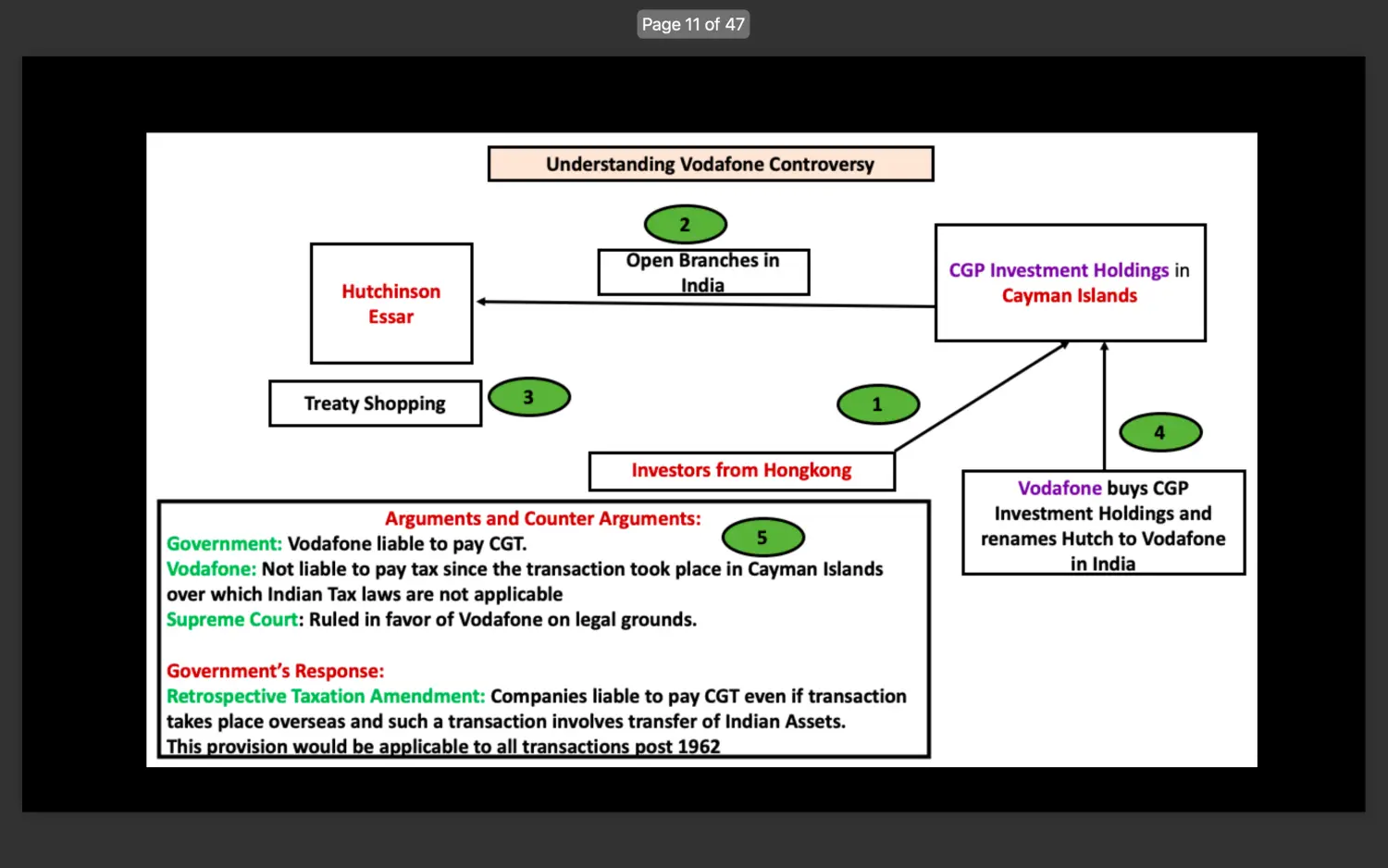 Page 11 of 47

Understanding Vodafone Controversy

2

Open Branches in India

Hutchinson Essar

CGP Investment Holdings in Cayman Islands

Treaty Shopping

3

1

4

Investors from Hongkong

Vodafone buys CGP Investment Holdings and renames Hutch to Vodafone in India

Arguments and Counter Arguments:

5

Government: Vodafone liable to pay CGT.
Vodafone: Not liable to pay tax since the transaction took place in Cayman Islands over which Indian Tax laws are not applicable
Supreme Court: Ruled in favor of Vodafone on legal grounds.

Government's Response:
Retrospective Taxation Amendment: Companies liable to pay CGT even if transaction takes place overseas and such a transaction involves transfer of Indian Assets.
This provision would be applicable to all transactions post 1962